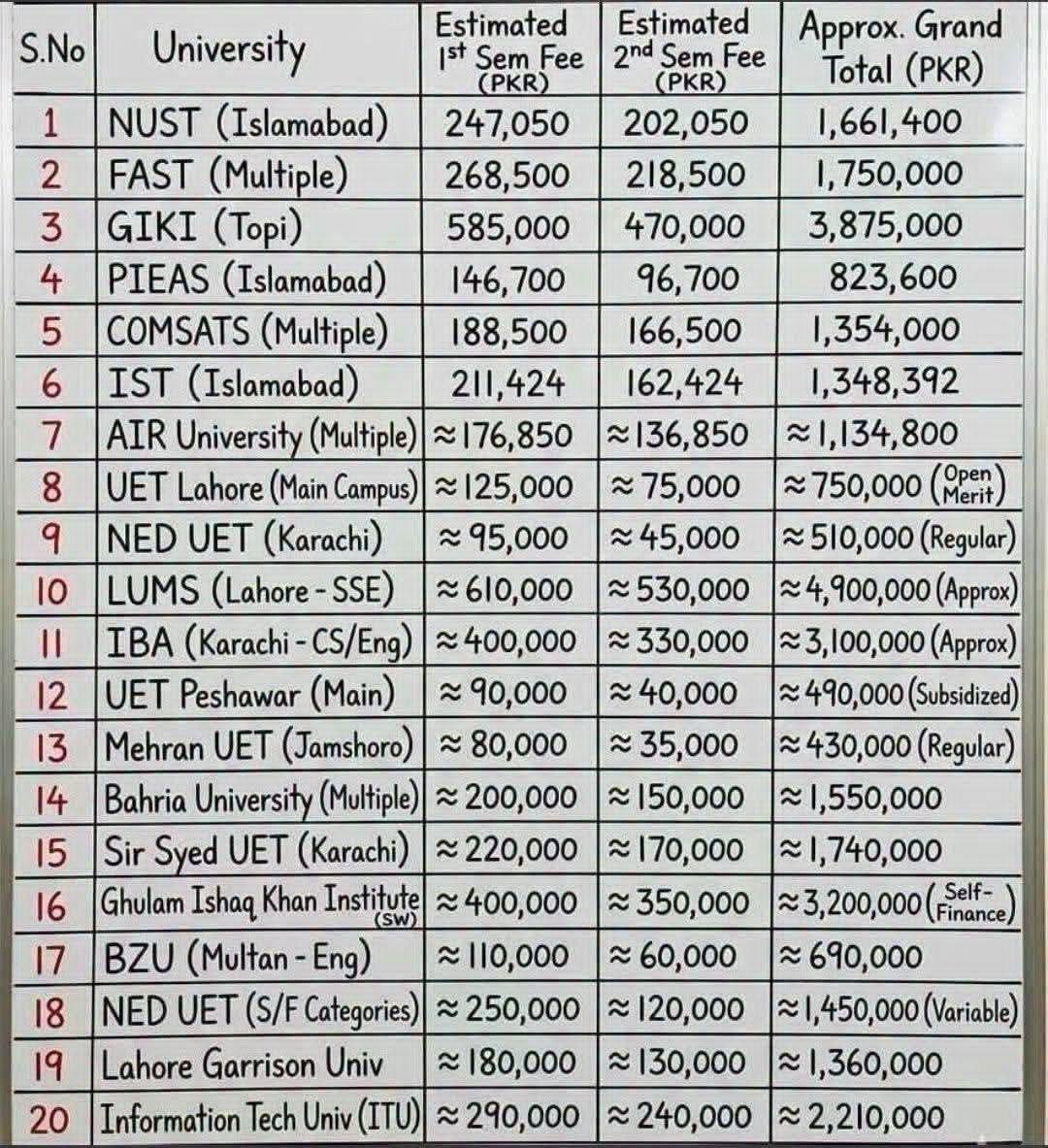 | S.No | University | Estimated 1st Sem Fee (PKR) | Estimated 2nd Sem Fee (PKR) | Approx. Grand Total (PKR) |
|---|---|---|---|---|
| 1 | NUST (Islamabad) | 247,050 | 202,050 | 1,661,400 |
| 2 | FAST (Multiple) | 268,500 | 218,500 | 1,750,000 |
| 3 | GIKI (Topi) | 585,000 | 470,000 | 3,875,000 |
| 4 | PIEAS (Islamabad) | 146,700 | 96,700 | 823,600 |
| 5 | COMSATS (Multiple) | 188,500 | 166,500 | 1,354,000 |
| 6 | IST (Islamabad) | 211,424 | 162,424 | 1,348,392 |
| 7 | AIR University (Multiple) | ≈176,850 | ≈136,850 | ≈1,134,800 |
| 8 | UET Lahore (Main Campus) | ≈125,000 | ≈75,000 | ≈750,000 (Open Merit) |
| 9 | NED UET (Karachi) | ≈95,000 | ≈45,000 | ≈510,000 (Regular) |
| 10 | LUMS (Lahore - SSE) | ≈610,000 | ≈530,000 | ≈4,900,000 (Approx) |
| 11 | IBA (Karachi - CS/Eng) | ≈400,000 | ≈330,000 | ≈3,100,000 (Approx) |
| 12 | UET Peshawar (Main) | ≈90,000 | ≈40,000 | ≈490,000 (Subsidized) |
| 13 | Mehran UET (Jamshoro) | ≈80,000 | ≈35,000 | ≈430,000 (Regular) |
| 14 | Bahria University (Multiple) | ≈200,000 | ≈150,000 | ≈1,550,000 |
| 15 | Sir Syed UET (Karachi) | ≈220,000 | ≈170,000 | ≈1,740,000 |
| 16 | Ghulam Ishaq Khan Institute (SW) | ≈400,000 | ≈350,000 | ≈3,200,000 (Self-Finance) |
| 17 | BZU (Multan - Eng) | ≈110,000 | ≈60,000 | ≈690,000 |
| 18 | NED UET (S/F Categories) | ≈250,000 | ≈120,000 | ≈1,450,000 (Variable) |
| 19 | Lahore Garrison Univ | ≈180,000 | ≈130,000 | ≈1,360,000 |
| 20 | Information Tech Univ (ITU) | ≈290,000 | ≈240,000 | ≈2,210,000 |